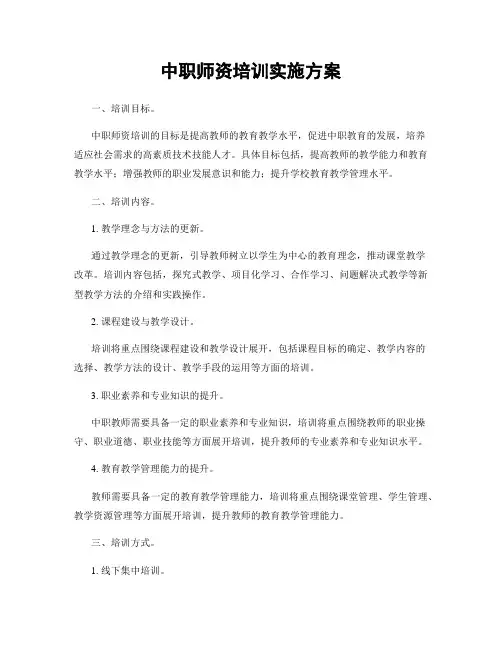 中职师资培训实施方案

一、培训目标。

中职师资培训的目标是提高教师的教育教学水平，促进中职教育的发展，培养适应社会需求的高素质技术技能人才。具体目标包括，提高教师的教学能力和教育教学水平；增强教师的职业发展意识和能力；提升学校教育教学管理水平。

二、培训内容。

1. 教学理念与方法的更新。

通过教学理念的更新，引导教师树立以学生为中心的教育理念，推动课堂教学改革。培训内容包括，探究式教学、项目化学习、合作学习、问题解决式教学等新型教学方法的介绍和实践操作。

2. 课程建设与教学设计。

培训将重点围绕课程建设和教学设计展开，包括课程目标的确定、教学内容的选择、教学方法的设计、教学手段的运用等方面的培训。

3. 职业素养和专业知识的提升。

中职教师需要具备一定的职业素养和专业知识，培训将重点围绕教师的职业操守、职业道德、职业技能等方面展开培训，提升教师的专业素养和专业知识水平。

4. 教育教学管理能力的提升。

教师需要具备一定的教育教学管理能力，培训将重点围绕课堂管理、学生管理、教学资源管理等方面展开培训，提升教师的教育教学管理能力。

三、培训方式。

1. 线下集中培训。